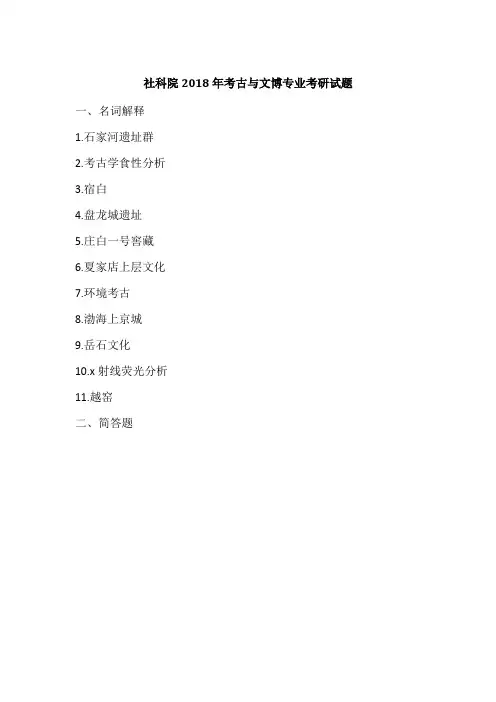 社科院2018年考古与文博专业考研试题

一、名词解释

1.石家河遗址群

2.考古学食性分析

3.宿白

4.盘龙城遗址

5.庄白一号窖藏

6.夏家店上层文化

7.环境考古

8.渤海上京城

9.岳石文化

10.x射线荧光分析

11.越窑

二、简答题